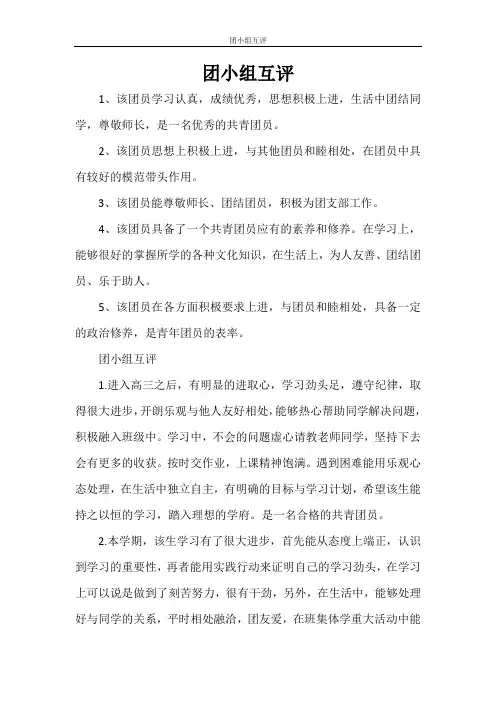 团小组互评

团小组互评

1、该团员学习认真，成绩优秀，思想积极上进，生活中团结同学，尊敬师长，是一名优秀的共青团员。

2、该团员思想上积极上进，与其他团员和睦相处，在团员中具有较好的模范带头作用。

3、该团员能尊敬师长、团结团员，积极为团支部工作。

4、该团员具备了一个共青团员应有的素养和修养。在学习上，能够很好的掌握所学的各种文化知识，在生活上，为人友善、团结团员、乐于助人。

5、该团员在各方面积极要求上进，与团员和睦相处，具备一定的政治修养，是青年团员的表率。

团小组互评

1.进入高三之后，有明显的进取心，学习劲头足，遵守纪律，取得很大进步，开朗乐观与他人友好相处，能够热心帮助同学解决问题，积极融入班级中。学习中，不会的问题虚心请教老师同学，坚持下去会有更多的收获。按时交作业，上课精神饱满。遇到困难能用乐观心态处理，在生活中独立自主，有明确的目标与学习计划，希望该生能持之以恒的学习，踏入理想的学府。是一名合格的共青团员。

2.本学期，该生学习有了很大进步，首先能从态度上端正，认识到学习的重要性，再者能用实践行动来证明自己的学习劲头，在学习上可以说是做到了刻苦努力，很有干劲，另外，在生活中，能够处理好与同学的关系，平时相处融洽，团友爱，在班集体学重大活动中能